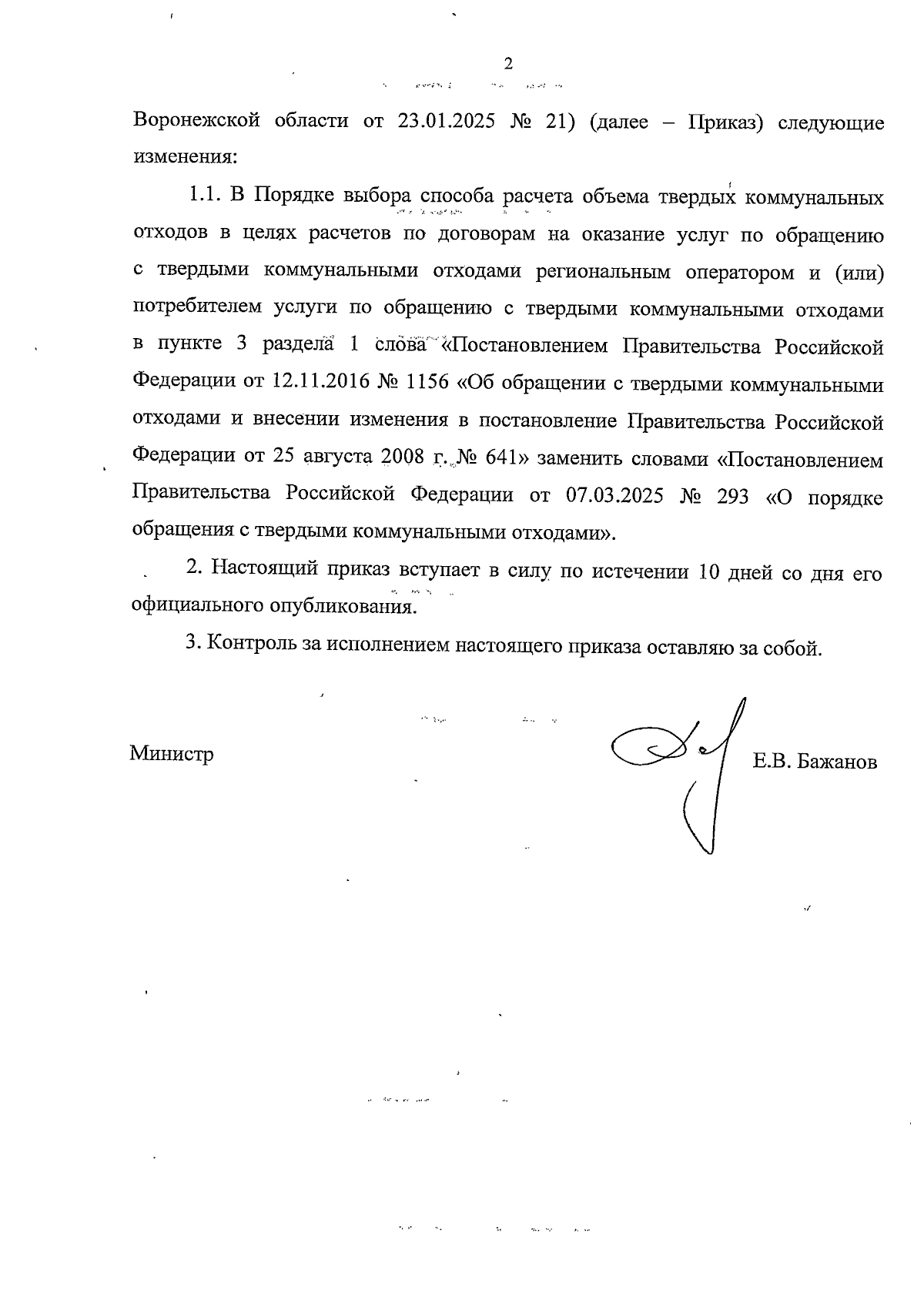 2

Воронежской области от 23.01.2025 № 21) (далее – Приказ) следующие изменения:

1.1. В Порядке выбора способа расчета объема твердых коммунальных отходов в целях расчетов по договорам на оказание услуг по обращению с твердыми коммунальными отходами региональным оператором и (или) потребителем услуги по обращению с твердыми коммунальными отходами в пункте 3 раздела 1 слова «Постановлением Правительства Российской Федерации от 12.11.2016 № 1156 «Об обращении с твердыми коммунальными отходами и внесении изменения в постановление Правительства Российской Федерации от 25 августа 2008 г. № 641» заменить словами «Постановлением Правительства Российской Федерации от 07.03.2025 № 293 «О порядке обращения с твердыми коммунальными отходами».

2. Настоящий приказ вступает в силу по истечении 10 дней со дня его официального опубликования.

3. Контроль за исполнением настоящего приказа оставляю за собой.

Министр Е.В. Бажанов